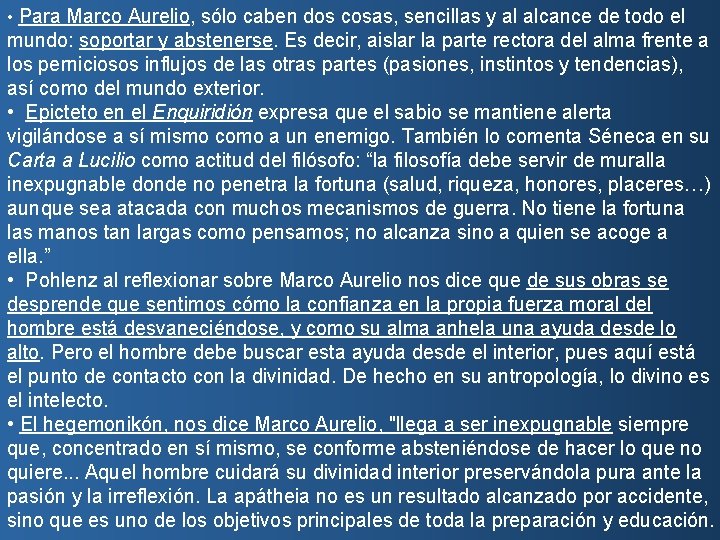 • Para Marco Aurelio, sólo caben dos cosas, sencillas y al alcance de todo el mundo: soportar y abstenerse. Es decir, aislar la parte rectora del alma frente a los perniciosos influjos de las otras partes (pasiones, instintos y tendencias), así como del mundo exterior.
• Epicteto en el Enquiridión expresa que el sabio se mantiene alerta vigilándose a sí mismo como a un enemigo. También lo comenta Séneca en su Carta a Lucilio como actitud del filósofo: “la filosofía debe servir de muralla inexpugnable donde no penetra la fortuna (salud, riqueza, honores, placeres…) aunque sea atacada con muchos mecanismos de guerra. No tiene la fortuna las manos tan largas como pensamos; no alcanza sino a quien se acoge a ella.”
• Pohlenz al reflexionar sobre Marco Aurelio nos dice que de sus obras se desprende que sentimos cómo la confianza en la propia fuerza moral del hombre está desvaneciéndose, y como su alma anhela una ayuda desde lo alto. Pero el hombre debe buscar esta ayuda desde el interior, pues aquí está el punto de contacto con la divinidad. De hecho en su antropología, lo divino es el intelecto.
• El hegemonikón, nos dice Marco Aurelio, "llega a ser inexpugnable siempre que, concentrado en sí mismo, se conforme absteniéndose de hacer lo que no quiere... Aquel hombre cuidará su divinidad interior preservándola pura ante la pasión y la irreflexión. La apátheia no es un resultado alcanzado por accidente, sino que es uno de los objetivos principales de toda la preparación y educación.